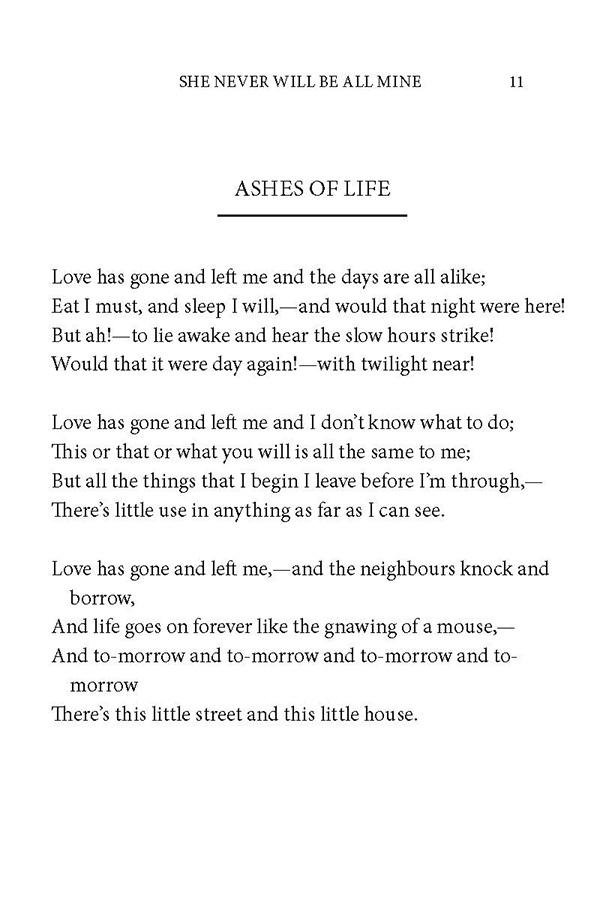 SHE NEVER WILL BE ALL MINE 11

ASHES OF LIFE

Love has gone and left me and the days are all alike;
Eat I must, and sleep I will,—and would that night were here!
But ah!—to lie awake and hear the slow hours strike!
Would that it were day again!—with twilight near!

Love has gone and left me and I don't know what to do;
This or that or what you will is all the same to me;
But all the things that I begin I leave before I'm through,—
There's little use in anything as far as I can see.

Love has gone and left me,—and the neighbours knock and borrow,
And life goes on forever like the gnawing of a mouse,—
And to-morrow and to-morrow and to-morrow and to-morrow
There's this little street and this little house.